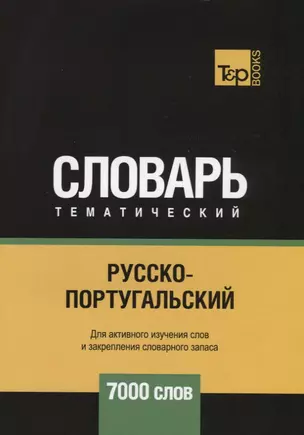 T&P BOOKS

СЛОВАРЬ
ТЕМАТИЧЕСКИЙ

РУССКО-ПОРТУГАЛЬСКИЙ

Для активного изучения слов и закрепления словарного запаса

7000 слов